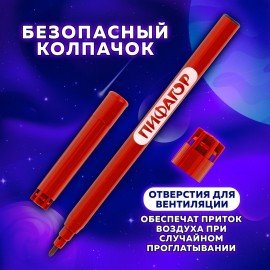 БЕЗОПАСНЫЙ КОЛПАЧОК

ПИФАГОР

ОТВЕРСТИЯ ДЛЯ ВЕНТИЛЯЦИИ

ОБЕСПЕЧАТ ПРИТОК ВОЗДУХА ПРИ СЛУЧАЙНОМ ПРОГЛАТЫВАНИИ